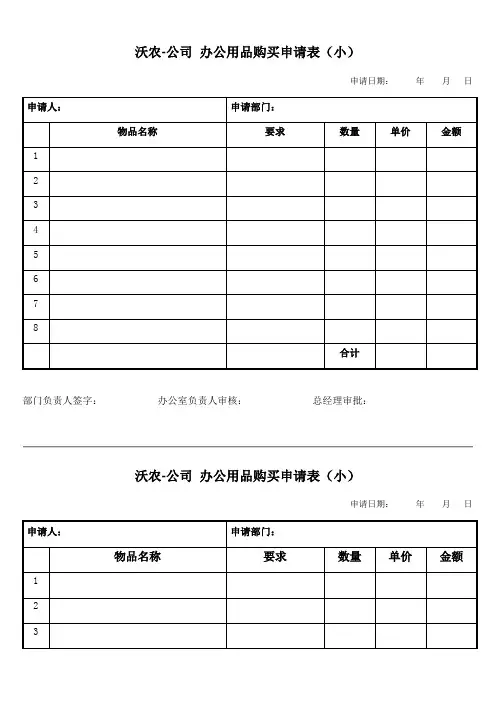 沃农-公司 办公用品购买申请表（小）

申请日期： 年 月 日

| 申请人： | | 申请部门： | | | |
|---|---|---|---|---|---|
| | 物品名称 | 要求 | 数量 | 单价 | 金额 |
| 1 | | | | | |
| 2 | | | | | |
| 3 | | | | | |
| 4 | | | | | |
| 5 | | | | | |
| 6 | | | | | |
| 7 | | | | | |
| 8 | | | | | |
| | | | 合计 | | |

部门负责人签字： 办公室负责人审核： 总经理审批：

沃农-公司 办公用品购买申请表（小）

申请日期： 年 月 日

| 申请人： | | 申请部门： | | | |
|---|---|---|---|---|---|
| | 物品名称 | 要求 | 数量 | 单价 | 金额 |
| 1 | | | | | |
| 2 | | | | | |
| 3 | | | | | |